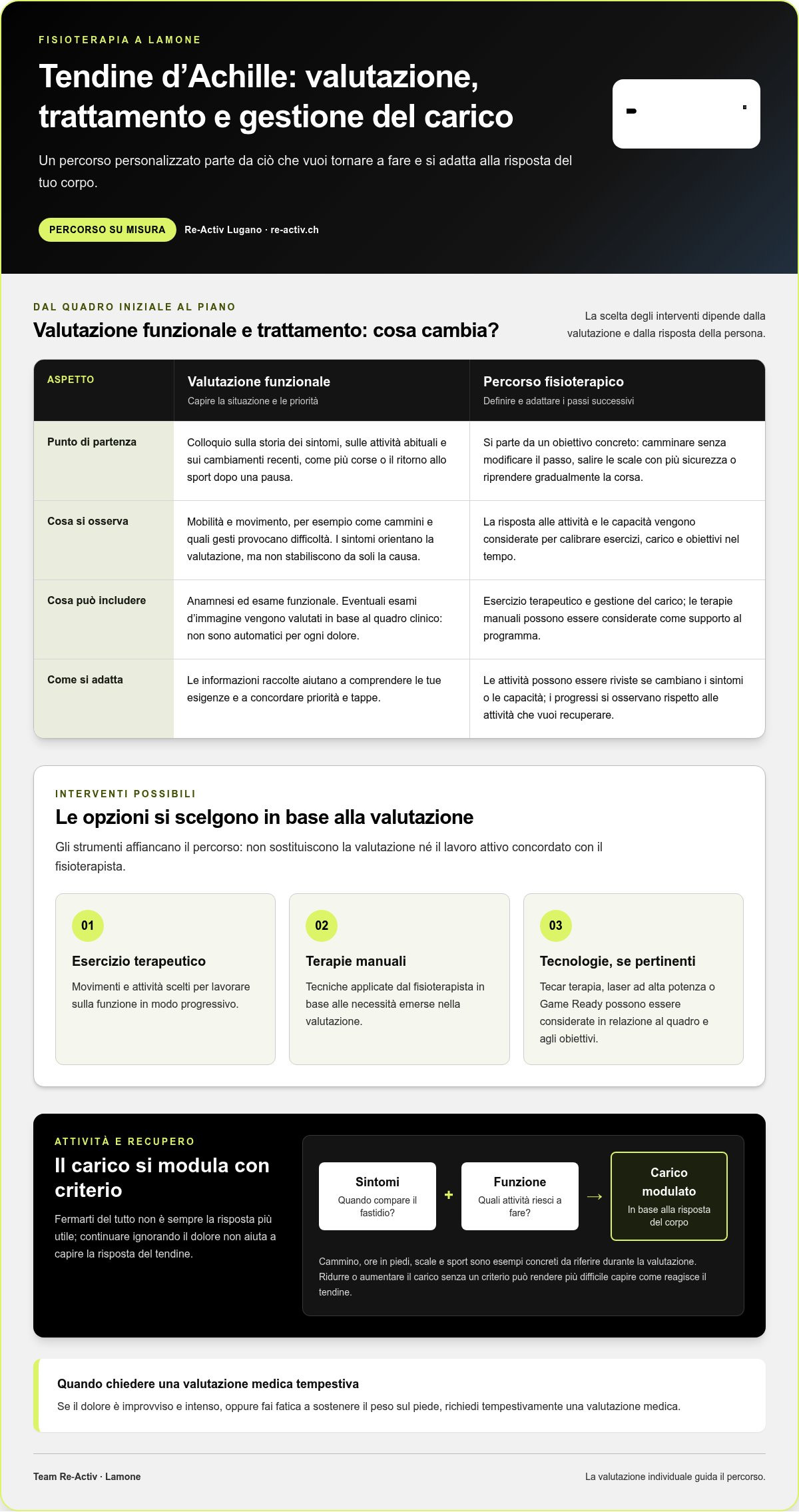 FISIOTERAPIA A LAMONE

Tendine d'Achille: valutazione, trattamento e gestione del carico

Un percorso personalizzato parte da ciò che vuoi tornare a fare e si adatta alla risposta del tuo corpo.

PERCORSO SU MISURA

Re-Activ Lugano · re-activ.ch

DAL QUADRO INIZIALE AL PIANO

Valutazione funzionale e trattamento: cosa cambia?

La scelta degli interventi dipende dalla valutazione e dalla risposta della persona.

| ASPETTO | Valutazione funzionale Capire la situazione e le priorità | Percorso fisioterapico Definire e adattare i passi successivi |
|---|---|---|
| Punto di partenza | Colloquio sulla storia dei sintomi, sulle attività abituali e sui cambiamenti recenti, come più corse o il ritorno allo sport dopo una pausa. | Si parte da un obiettivo concreto: camminare senza modificare il passo, salire le scale con più sicurezza o riprendere gradualmente la corsa. |
| Cosa si osserva | Mobilità e movimento, per esempio come cammini e quali gesti provocano difficoltà. I sintomi orientano la valutazione, ma non stabiliscono da soli la causa. | La risposta alle attività e le capacità vengono considerate per calibrare esercizi, carico e obiettivi nel tempo. |
| Cosa può includere | Anamnesi ed esame funzionale. Eventuali esami d'immagine vengono valutati in base al quadro clinico: non sono automatici per ogni dolore. | Esercizio terapeutico e gestione del carico; le terapie manuali possono essere considerate come supporto al programma. |
| Come si adatta | Le informazioni raccolte aiutano a comprendere le tue esigenze e a concordare priorità e tappe. | Le attività possono essere riviste se cambiano i sintomi o le capacità; i progressi si osservano rispetto alle attività che vuoi recuperare. |

INTERVENTI POSSIBILI

Le opzioni si scelgono in base alla valutazione

Gli strumenti affiancano il percorso: non sostituiscono la valutazione né il lavoro attivo concordato con il fisioterapista.

01
Esercizio terapeutico
Movimenti e attività scelti per lavorare sulla funzione in modo progressivo.

02
Terapie manuali
Tecniche applicate dal fisioterapista in base alle necessità emerse nella valutazione.

03
Tecnologie, se pertinenti
Tecar terapia, laser ad alta potenza o Game Ready possono essere considerate in relazione al quadro e agli obiettivi.

ATTIVITÀ E RECUPERO

Il carico si modula con criterio

Fermarti del tutto non è sempre la risposta più utile; continuare ignorando il dolore non aiuta a capire la risposta del tendine.

Sintomi
Quando compare il fastidio?

+

Funzione
Quali attività riesci a fare?

→

Carico modulato
In base alla risposta del corpo

Cammino, ore in piedi, scale e sport sono esempi concreti da riferire durante la valutazione. Ridurre o aumentare il carico senza un criterio può rendere più difficile capire come reagisce il tendine.

Quando chiedere una valutazione medica tempestiva

Se il dolore è improvviso e intenso, oppure fai fatica a sostenere il peso sul piede, richiedi tempestivamente una valutazione medica.

Team Re-Activ · Lamone

La valutazione individuale guida il percorso.